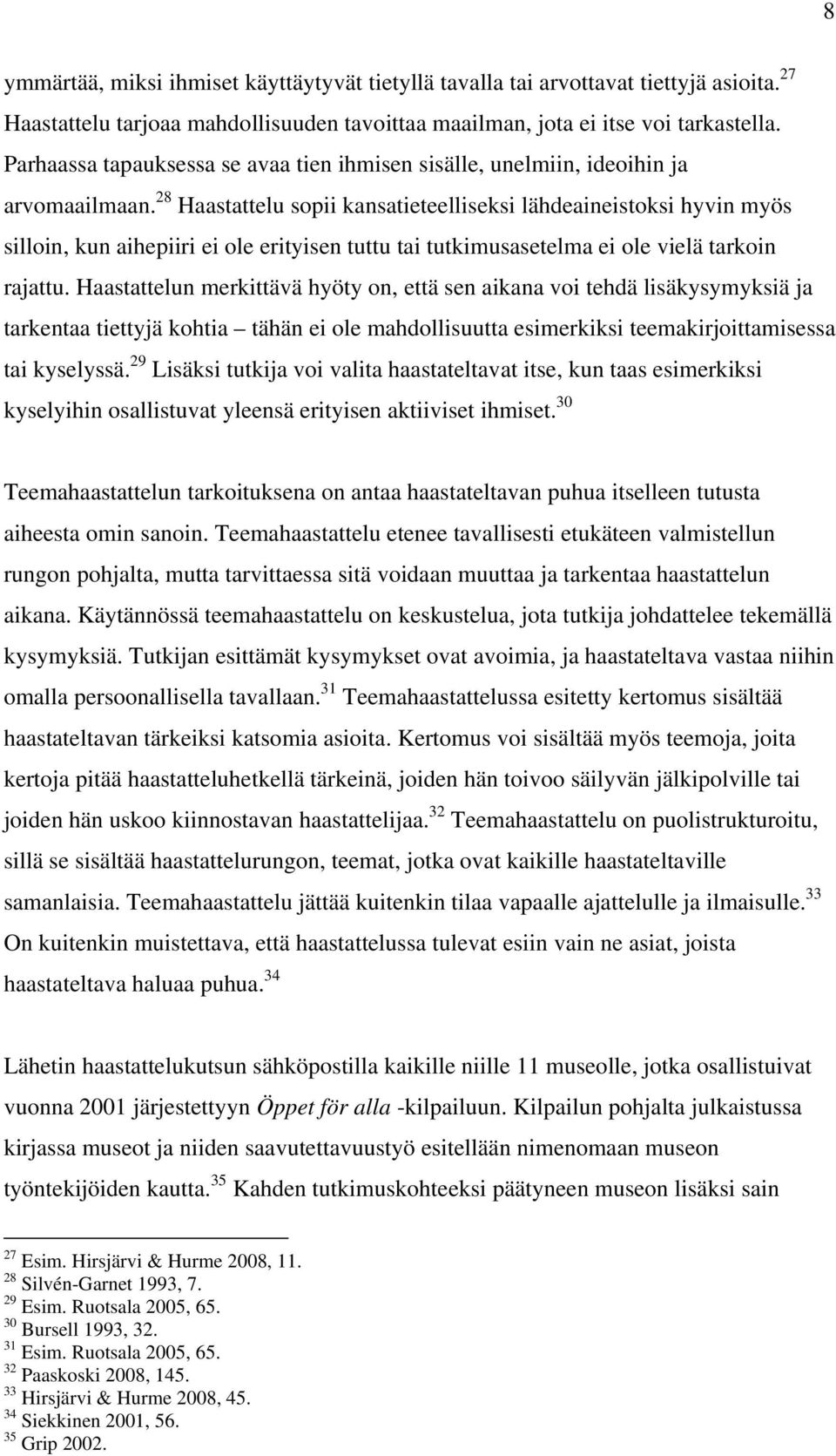 8

ymmärtää, miksi ihmiset käyttäytyvät tietyllä tavalla tai arvottavat tiettyjä asioita.$^{27}$ Haastattelu tarjoaa mahdollisuuden tavoittaa maailman, jota ei itse voi tarkastella. Parhaassa tapauksessa se avaa tien ihmisen sisälle, unelmiin, ideoihin ja arvomaailmaan.$^{28}$ Haastattelu sopii kansatieteelliseksi lähdeaineistoksi hyvin myös silloin, kun aihepiiri ei ole erityisen tuttu tai tutkimusasetelma ei ole vielä tarkoin rajattu. Haastattelun merkittävä hyöty on, että sen aikana voi tehdä lisäkysymyksiä ja tarkentaa tiettyjä kohtia – tähän ei ole mahdollisuutta esimerkiksi teemakirjoittamisessa tai kyselyssä.$^{29}$ Lisäksi tutkija voi valita haastateltavat itse, kun taas esimerkiksi kyselyihin osallistuvat yleensä erityisen aktiiviset ihmiset.$^{30}$

Teemahaastattelun tarkoituksena on antaa haastateltavan puhua itselleen tutusta aiheesta omin sanoin. Teemahaastattelu etenee tavallisesti etukäteen valmistellun rungon pohjalta, mutta tarvittaessa sitä voidaan muuttaa ja tarkentaa haastattelun aikana. Käytännössä teemahaastattelu on keskustelua, jota tutkija johdattelee tekemällä kysymyksiä. Tutkijan esittämät kysymykset ovat avoimia, ja haastateltava vastaa niihin omalla persoonallisella tavallaan.$^{31}$ Teemahaastattelussa esitetty kertomus sisältää haastateltavan tärkeiksi katsomia asioita. Kertomus voi sisältää myös teemoja, joita kertoja pitää haastatteluhetkellä tärkeinä, joiden hän toivoo säilyvän jälkipolville tai joiden hän uskoo kiinnostavan haastattelijaa.$^{32}$ Teemahaastattelu on puolistrukturoitu, sillä se sisältää haastattelurungon, teemat, jotka ovat kaikille haastateltaville samanlaisia. Teemahaastattelu jättää kuitenkin tilaa vapaalle ajattelulle ja ilmaisulle.$^{33}$ On kuitenkin muistettava, että haastattelussa tulevat esiin vain ne asiat, joista haastateltava haluaa puhua.$^{34}$

Lähetin haastattelukutsun sähköpostilla kaikille niille 11 museolle, jotka osallistuivat vuonna 2001 järjestettyyn Öppet för alla -kilpailuun. Kilpailun pohjalta julkaistussa kirjassa museot ja niiden saavutettavuustyö esitellään nimenomaan museon työntekijöiden kautta.$^{35}$ Kahden tutkimuskohteeksi päätyneen museon lisäksi sain

$^{27}$ Esim. Hirsjärvi & Hurme 2008, 11.
$^{28}$ Silvén-Garnet 1993, 7.
$^{29}$ Esim. Ruotsala 2005, 65.
$^{30}$ Bursell 1993, 32.
$^{31}$ Esim. Ruotsala 2005, 65.
$^{32}$ Paaskoski 2008, 145.
$^{33}$ Hirsjärvi & Hurme 2008, 45.
$^{34}$ Siekkinen 2001, 56.
$^{35}$ Grip 2002.